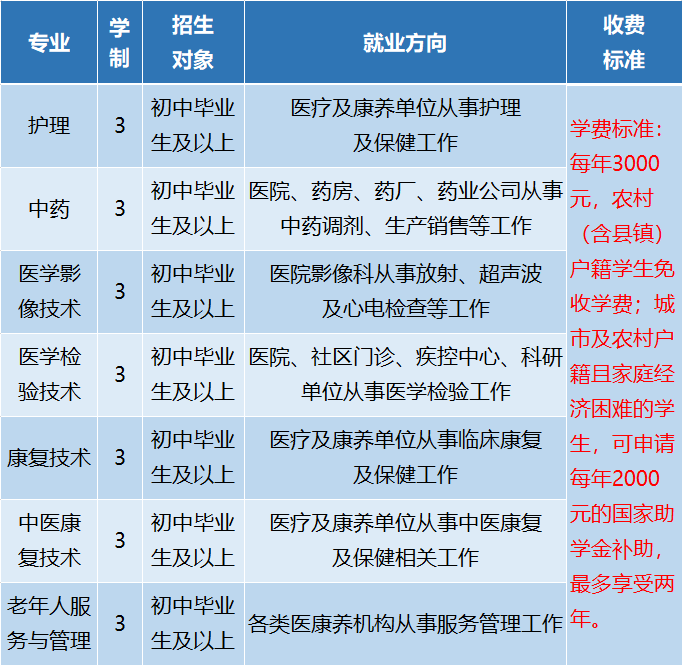 | 专业 | 学制 | 招生对象 | 就业方向 | 收费标准 |
|---|---|---|---|---|
| 护理 | 3 | 初中毕业生及以上 | 医疗及康养单位从事护理及保健工作 | 学费标准：每年3000元，农村（含县镇）户籍学生免收学费；城市及农村户籍且家庭经济困难的学生，可申请每年2000元的国家助学金补助，最多享受两年。 |
| 中药 | 3 | 初中毕业生及以上 | 医院、药房、药厂、药业公司从事中药调剂、生产销售等工作 | |
| 医学影像技术 | 3 | 初中毕业生及以上 | 医院影像科从事放射、超声波及心电检查等工作 | |
| 医学检验技术 | 3 | 初中毕业生及以上 | 医院、社区门诊、疾控中心、科研单位从事医学检验工作 | |
| 康复技术 | 3 | 初中毕业生及以上 | 医疗及康养单位从事临床康复及保健工作 | |
| 中医康复技术 | 3 | 初中毕业生及以上 | 医疗及康养单位从事中医康复及保健相关工作 | |
| 老年人服务与管理 | 3 | 初中毕业生及以上 | 各类医康养机构从事服务管理工作 | |